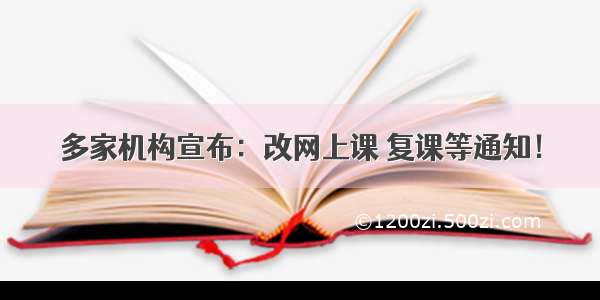 多家机构宣布：改网上课 复课等通知！

©1200zi.500zi.com